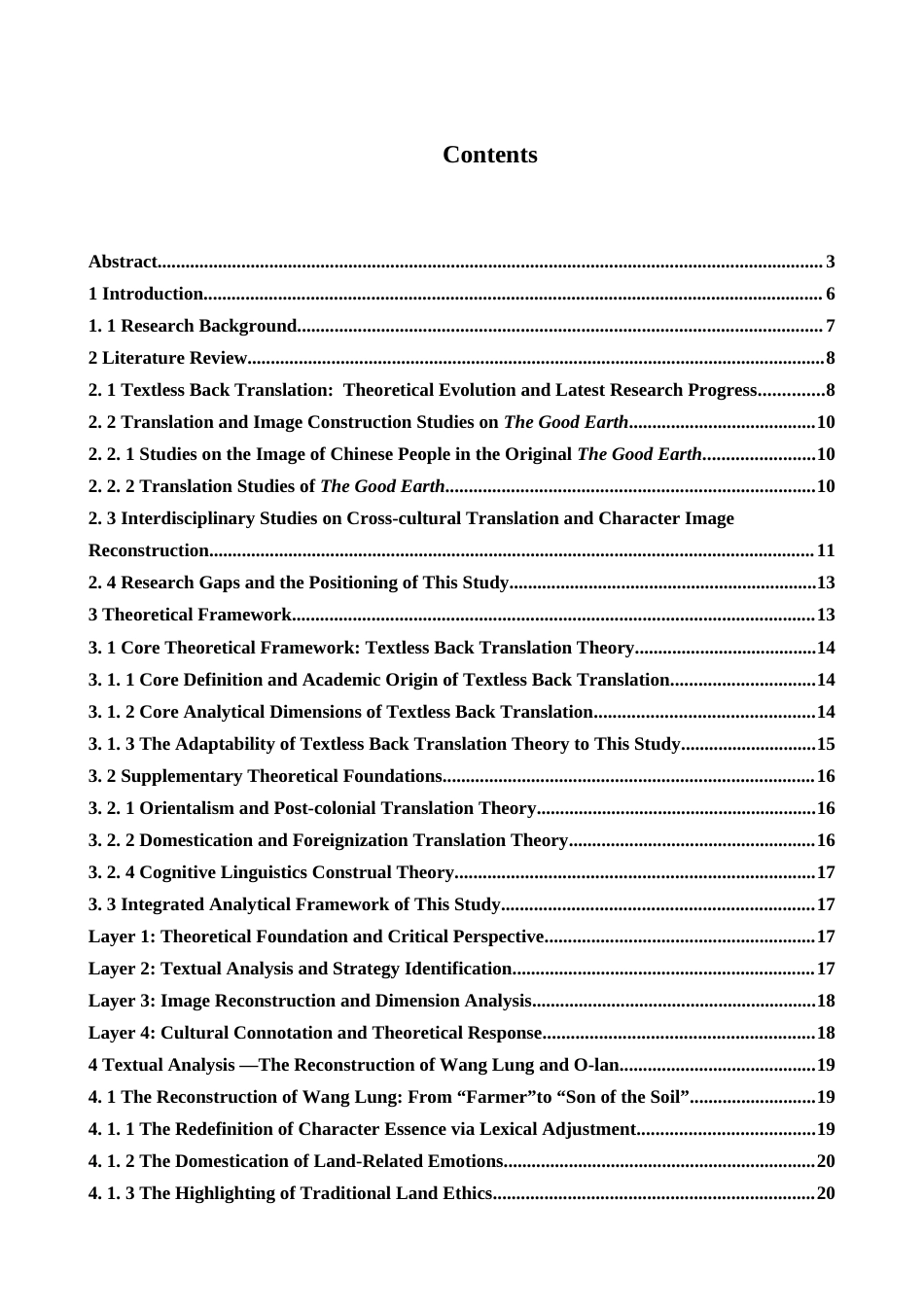 Contents

Abstract 3
1 Introduction 6
1. 1 Research Background 7
2 Literature Review 8
2. 1 Textless Back Translation: Theoretical Evolution and Latest Research Progress 8
2. 2 Translation and Image Construction Studies on The Good Earth 10
2. 2. 1 Studies on the Image of Chinese People in the Original The Good Earth 10
2. 2. 2 Translation Studies of The Good Earth 10
2. 3 Interdisciplinary Studies on Cross-cultural Translation and Character Image Reconstruction 11
2. 4 Research Gaps and the Positioning of This Study 13
3 Theoretical Framework 13
3. 1 Core Theoretical Framework: Textless Back Translation Theory 14
3. 1. 1 Core Definition and Academic Origin of Textless Back Translation 14
3. 1. 2 Core Analytical Dimensions of Textless Back Translation 14
3. 1. 3 The Adaptability of Textless Back Translation Theory to This Study 15
3. 2 Supplementary Theoretical Foundations 16
3. 2. 1 Orientalism and Post-colonial Translation Theory 16
3. 2. 2 Domestication and Foreignization Translation Theory 16
3. 2. 4 Cognitive Linguistics Construal Theory 17
3. 3 Integrated Analytical Framework of This Study 17
Layer 1: Theoretical Foundation and Critical Perspective 17
Layer 2: Textual Analysis and Strategy Identification 17
Layer 3: Image Reconstruction and Dimension Analysis 18
Layer 4: Cultural Connotation and Theoretical Response 18
4 Textual Analysis —The Reconstruction of Wang Lung and O-lan 19
4. 1 The Reconstruction of Wang Lung: From "Farmer"to "Son of the Soil" 19
4. 1. 1 The Redefinition of Character Essence via Lexical Adjustment 19
4. 1. 2 The Domestication of Land-Related Emotions 20
4. 1. 3 The Highlighting of Traditional Land Ethics 20